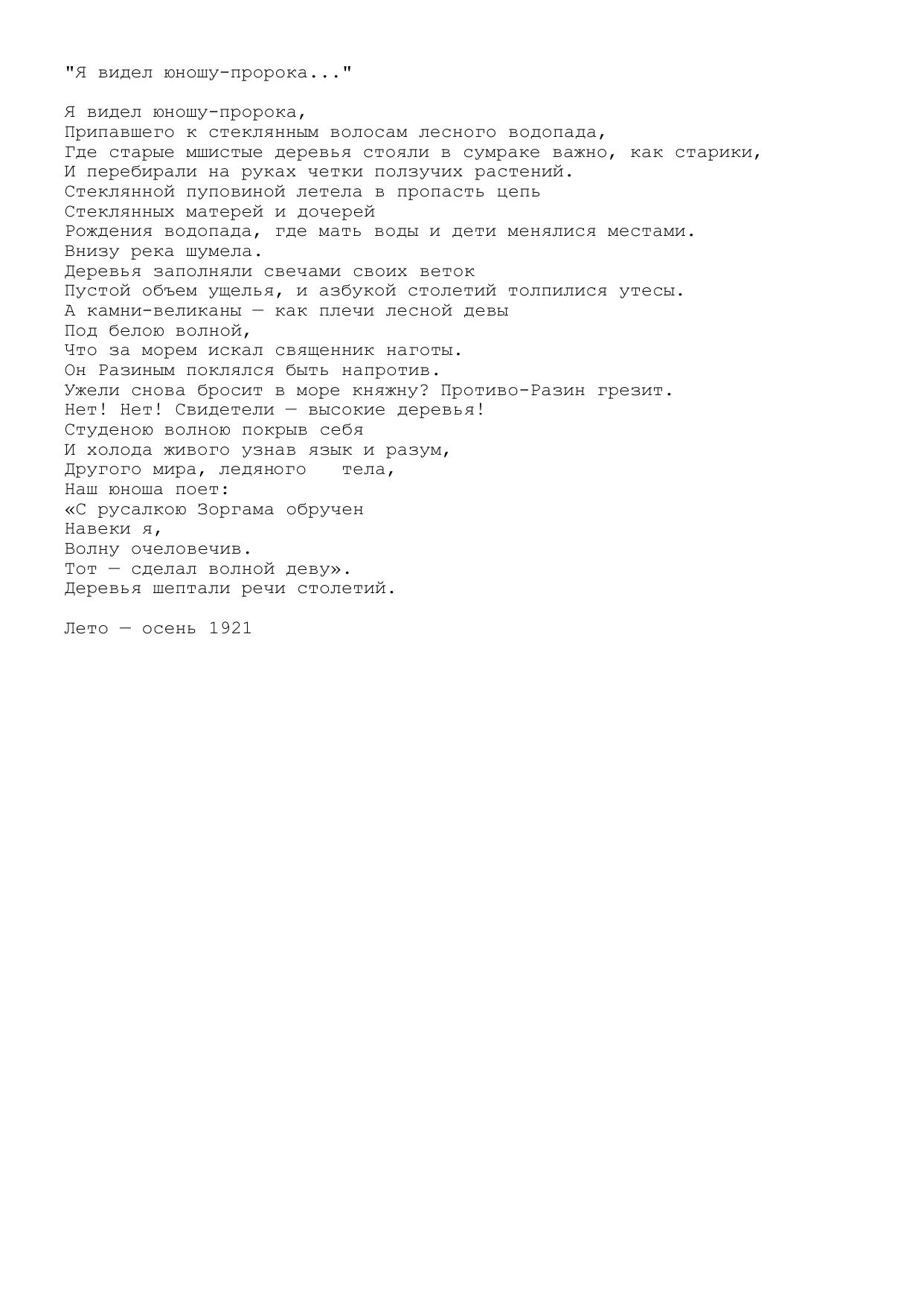 "Я видел юношу-пророка..."

Я видел юношу-пророка,
Припавшего к стеклянным волосам лесного водопада,
Где старые мшистые деревья стояли в сумраке важно, как старики,
И перебирали на руках четки ползучих растений.
Стеклянной пуповиной летела в пропасть цепь
Стеклянных матерей и дочерей
Рождения водопада, где мать воды и дети менялися местами.
Внизу река шумела.
Деревья заполняли свечами своих веток
Пустой объем ущелья, и азбукой столетий толпилися утесы.
А камни-великаны — как плечи лесной девы
Под белою волной,
Что за морем искал священник наготы.
Он Разиным поклялся быть напротив.
Ужели снова бросит в море княжну? Противо-Разин грезит.
Нет! Нет! Свидетели — высокие деревья!
Студеною волною покрыв себя
И холода живого узнав язык и разум,
Другого мира, ледяного   тела,
Наш юноша поет:
«С русалкою Зоргама обручен
Навеки я,
Волну очеловечив.
Тот — сделал волной деву».
Деревья шептали речи столетий.

Лето — осень 1921